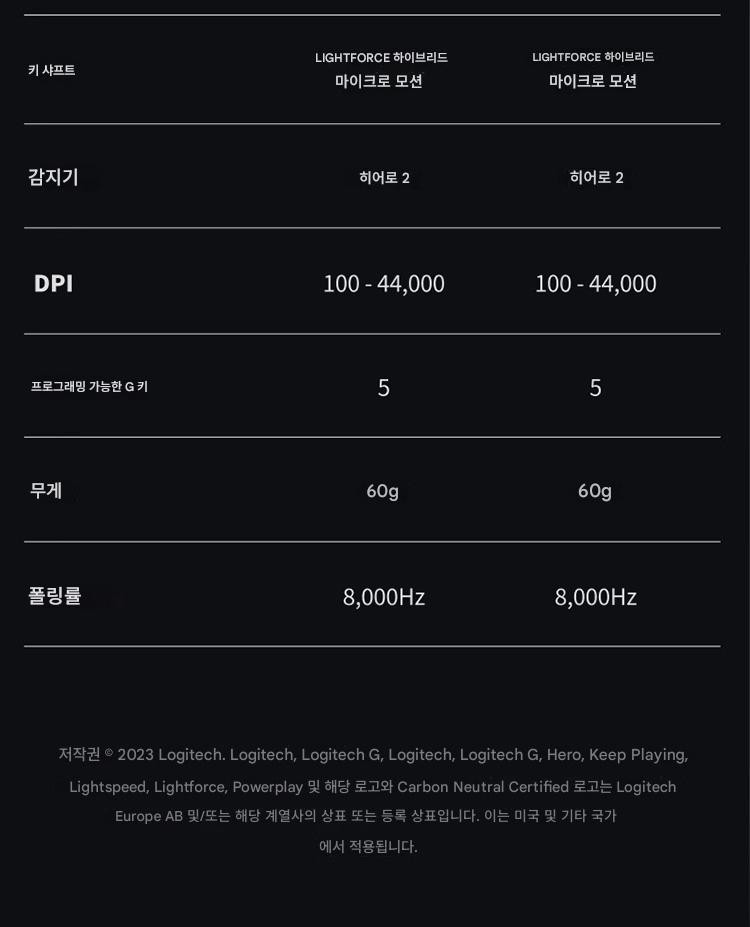 | 키 샤프트 | LIGHTFORCE 하이브리드 마이크로 모션 | LIGHTFORCE 하이브리드 마이크로 모션 |
|---|---|---|
| 감지기 | 히어로 2 | 히어로 2 |
| DPI | 100 - 44,000 | 100 - 44,000 |
| 프로그래밍 가능한 G 키 | 5 | 5 |
| 무게 | 60g | 60g |
| 폴링률 | 8,000Hz | 8,000Hz |

저작권 © 2023 Logitech. Logitech, Logitech G, Logitech, Logitech G, Hero, Keep Playing, Lightspeed, Lightforce, Powerplay 및 해당 로고와 Carbon Neutral Certified 로고는 Logitech Europe AB 및/또는 해당 계열사의 상표 또는 등록 상표입니다. 이는 미국 및 기타 국가에서 적용됩니다.